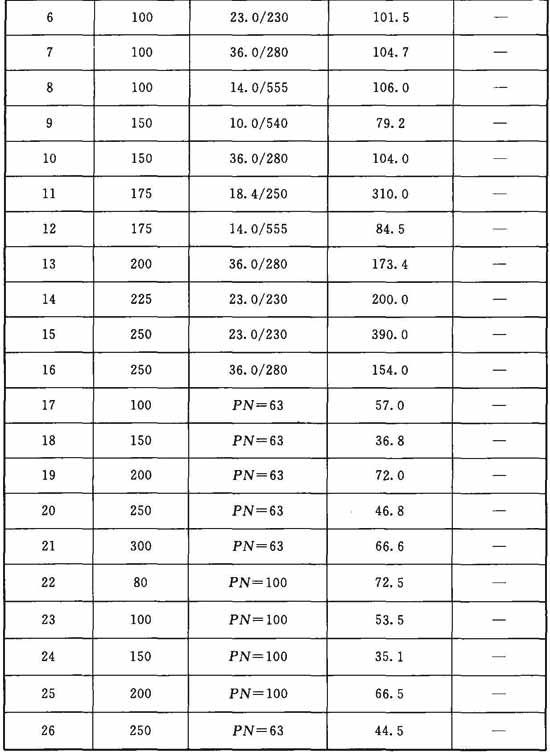 | 6 | 100 | 23.0/230 | 101.5 | — |
|---|---|---|---|---|
| 7 | 100 | 36.0/280 | 104.7 | — |
| 8 | 100 | 14.0/555 | 106.0 | — |
| 9 | 150 | 10.0/540 | 79.2 | — |
| 10 | 150 | 36.0/280 | 104.0 | — |
| 11 | 175 | 18.4/250 | 310.0 | — |
| 12 | 175 | 14.0/555 | 84.5 | — |
| 13 | 200 | 36.0/280 | 173.4 | — |
| 14 | 225 | 23.0/230 | 200.0 | — |
| 15 | 250 | 23.0/230 | 390.0 | — |
| 16 | 250 | 36.0/280 | 154.0 | — |
| 17 | 100 | $PN=63$ | 57.0 | — |
| 18 | 150 | $PN=63$ | 36.8 | — |
| 19 | 200 | $PN=63$ | 72.0 | — |
| 20 | 250 | $PN=63$ | 46.8 | — |
| 21 | 300 | $PN=63$ | 66.6 | — |
| 22 | 80 | $PN=100$ | 72.5 | — |
| 23 | 100 | $PN=100$ | 53.5 | — |
| 24 | 150 | $PN=100$ | 35.1 | — |
| 25 | 200 | $PN=100$ | 66.5 | — |
| 26 | 250 | $PN=63$ | 44.5 | — |